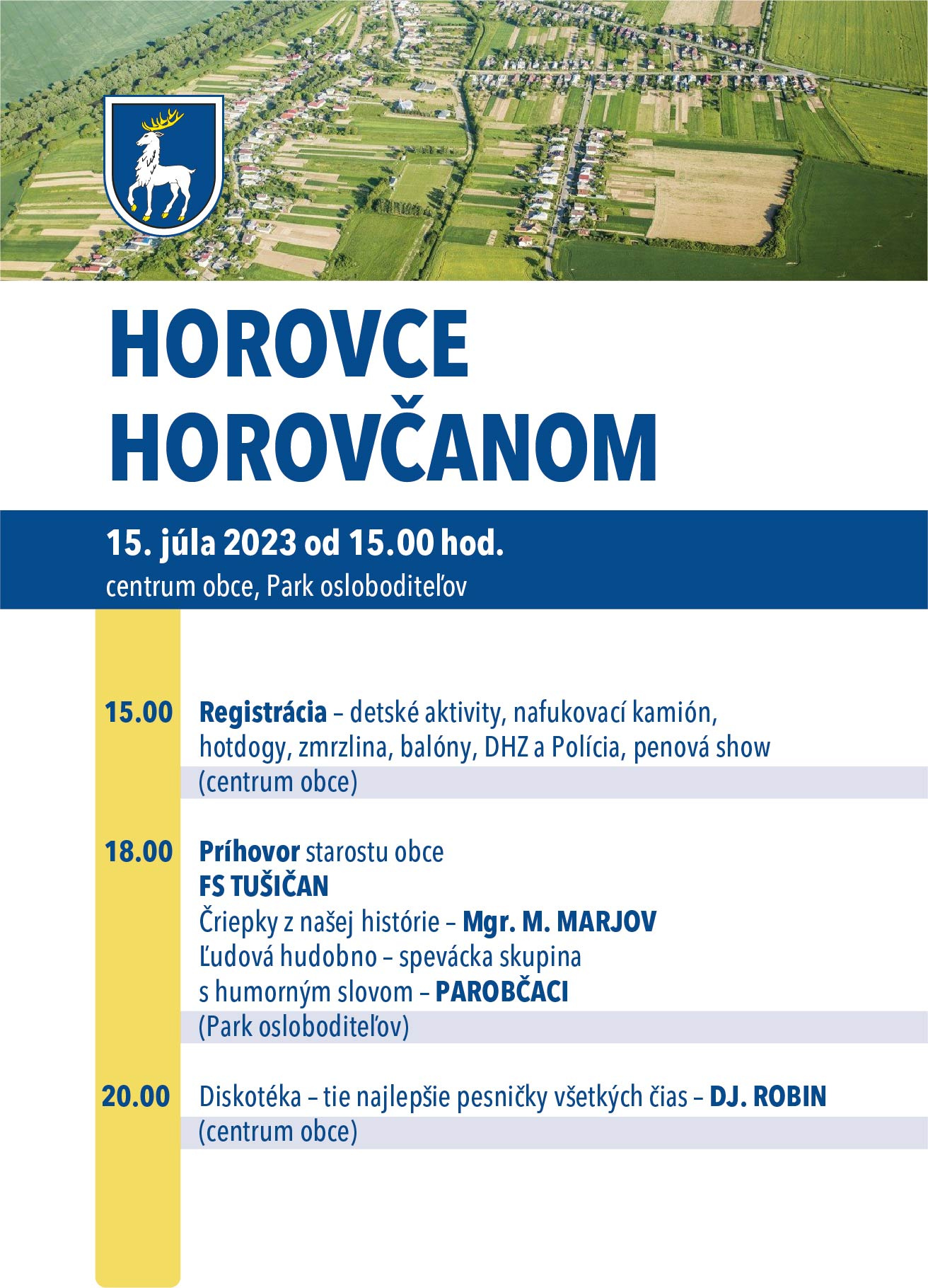 HOROVCE
HOROVČANOM

15. júla 2023 od 15.00 hod.
centrum obce, Park osloboditeľov

15.00 Registrácia – detské aktivity, nafukovací kamión, hotdogy, zmrzlina, balóny, DHZ a Polícia, penová show
(centrum obce)

18.00 Príhovor starostu obce
FS TUŠIČAN
Čriepky z našej histórie – Mgr. M. MARJOV
Ľudová hudobno – spevácka skupina s humorným slovom – PAROBČACI
(Park osloboditeľov)

20.00 Diskotéka – tie najlepšie pesničky všetkých čias – DJ. ROBIN
(centrum obce)